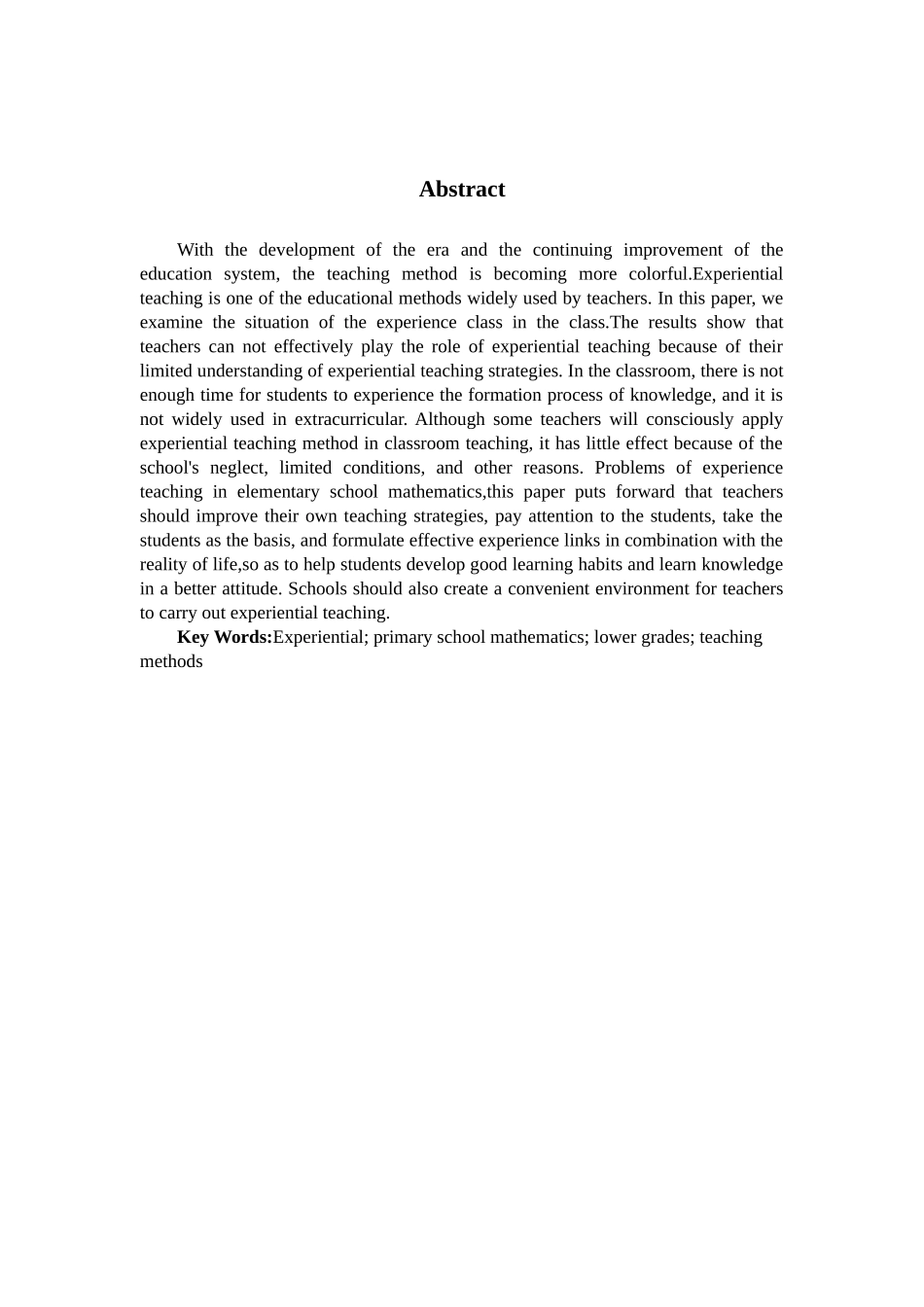 Abstract

With the development of the era and the continuing improvement of the education system, the teaching method is becoming more colorful.Experiential teaching is one of the educational methods widely used by teachers. In this paper, we examine the situation of the experience class in the class.The results show that teachers can not effectively play the role of experiential teaching because of their limited understanding of experiential teaching strategies. In the classroom, there is not enough time for students to experience the formation process of knowledge, and it is not widely used in extracurricular. Although some teachers will consciously apply experiential teaching method in classroom teaching, it has little effect because of the school's neglect, limited conditions, and other reasons. Problems of experience teaching in elementary school mathematics,this paper puts forward that teachers should improve their own teaching strategies, pay attention to the students, take the students as the basis, and formulate effective experience links in combination with the reality of life,so as to help students develop good learning habits and learn knowledge in a better attitude. Schools should also create a convenient environment for teachers to carry out experiential teaching.

Key Words:Experiential; primary school mathematics; lower grades; teaching methods